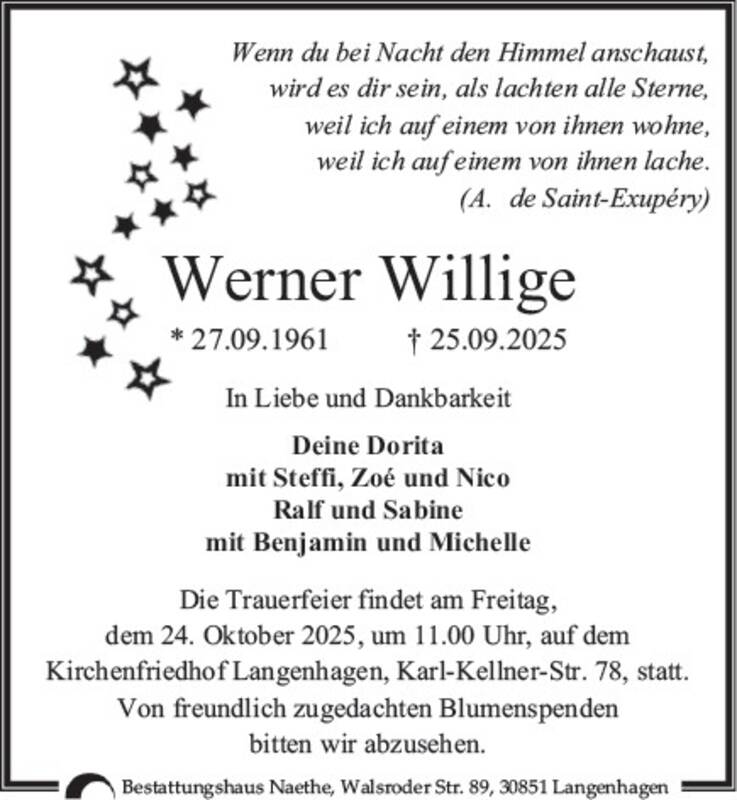 Wenn du bei Nacht den Himmel anschaust,
wird es dir sein, als lachten alle Sterne,
weil ich auf einem von ihnen wohne,
weil ich auf einem von ihnen lache.
(A. de Saint-Exupéry)

Werner Willige

* 27.09.1961 † 25.09.2025

In Liebe und Dankbarkeit

Deine Dorita
mit Steffi, Zoé und Nico
Ralf und Sabine
mit Benjamin und Michelle

Die Trauerfeier findet am Freitag, dem 24. Oktober 2025, um 11.00 Uhr, auf dem Kirchenfriedhof Langenhagen, Karl-Kellner-Str. 78, statt. Von freundlich zugedachten Blumenspenden bitten wir abzusehen.

Bestattungshaus Naethe, Walsroder Str. 89, 30851 Langenhagen